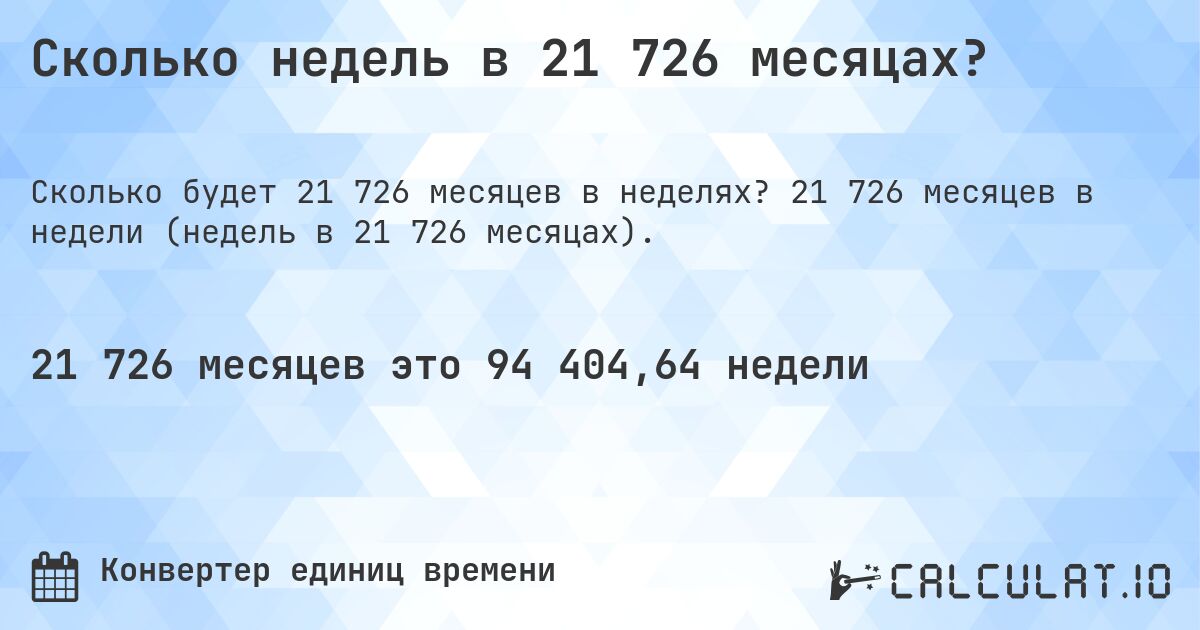 Сколько недель в 21 726 месяцах?

Сколько будет 21 726 месяцев в неделях? 21 726 месяцев в недели (недель в 21 726 месяцах).

21 726 месяцев это 94 404,64 недели

Конвертер единиц времени

CALCULAT.IO